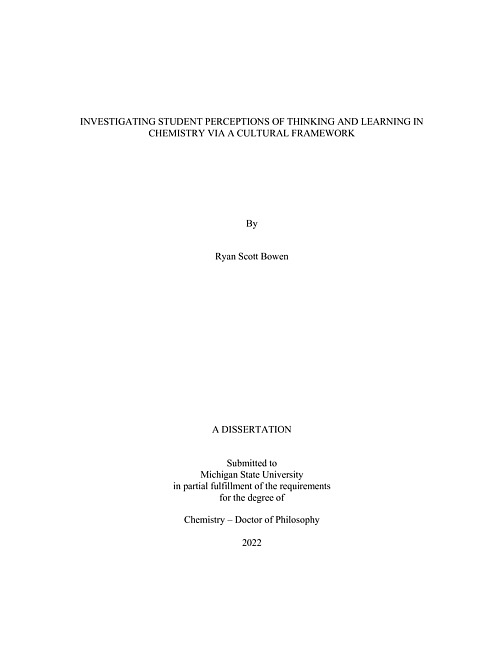 INVESTIGATING STUDENT PERCEPTIONS OF THINKING AND LEARNING IN CHEMISTRY VIA A CULTURAL FRAMEWORK

By

Ryan Scott Bowen

A DISSERTATION

Submitted to
Michigan State University
in partial fulfillment of the requirements
for the degree of

Chemistry – Doctor of Philosophy

2022